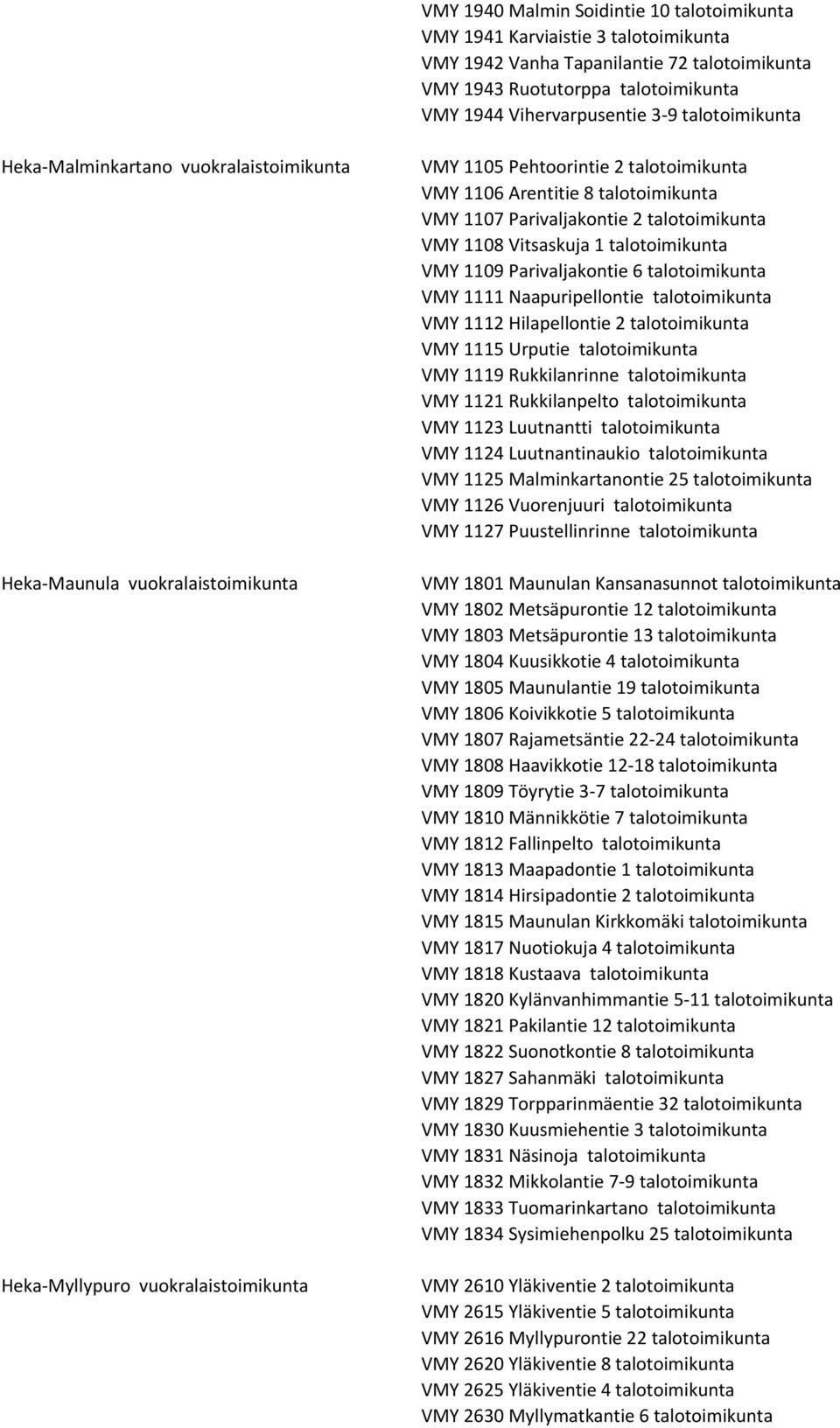 VMY 1940 Malmin Soidintie 10 talotoimikunta
VMY 1941 Karviaistie 3 talotoimikunta
VMY 1942 Vanha Tapanilantie 72 talotoimikunta
VMY 1943 Ruotutorppa talotoimikunta
VMY 1944 Vihervarpusentie 3-9 talotoimikunta

Heka-Malminkartano vuokralaistoimikunta

VMY 1105 Pehtoorintie 2 talotoimikunta
VMY 1106 Arentitie 8 talotoimikunta
VMY 1107 Parivaljakontie 2 talotoimikunta
VMY 1108 Vitsaskuja 1 talotoimikunta
VMY 1109 Parivaljakontie 6 talotoimikunta
VMY 1111 Naapuripellontie talotoimikunta
VMY 1112 Hilapellontie 2 talotoimikunta
VMY 1115 Urputie talotoimikunta
VMY 1119 Rukkilanrinne talotoimikunta
VMY 1121 Rukkilanpelto talotoimikunta
VMY 1123 Luutnantti talotoimikunta
VMY 1124 Luutnantinaukio talotoimikunta
VMY 1125 Malminkartanontie 25 talotoimikunta
VMY 1126 Vuorenjuuri talotoimikunta
VMY 1127 Puustellinrinne talotoimikunta

Heka-Maunula vuokralaistoimikunta

VMY 1801 Maunulan Kansanasunnot talotoimikunta
VMY 1802 Metsäpurontie 12 talotoimikunta
VMY 1803 Metsäpurontie 13 talotoimikunta
VMY 1804 Kuusikkotie 4 talotoimikunta
VMY 1805 Maunulantie 19 talotoimikunta
VMY 1806 Koivikkotie 5 talotoimikunta
VMY 1807 Rajametsäntie 22-24 talotoimikunta
VMY 1808 Haavikkotie 12-18 talotoimikunta
VMY 1809 Töyrytie 3-7 talotoimikunta
VMY 1810 Männikkötie 7 talotoimikunta
VMY 1812 Fallinpelto talotoimikunta
VMY 1813 Maapadontie 1 talotoimikunta
VMY 1814 Hirsipadontie 2 talotoimikunta
VMY 1815 Maunulan Kirkkomäki talotoimikunta
VMY 1817 Nuotiokuja 4 talotoimikunta
VMY 1818 Kustaava talotoimikunta
VMY 1820 Kylänvanhimmantie 5-11 talotoimikunta
VMY 1821 Pakilantie 12 talotoimikunta
VMY 1822 Suonotkontie 8 talotoimikunta
VMY 1827 Sahanmäki talotoimikunta
VMY 1829 Torpparinmäentie 32 talotoimikunta
VMY 1830 Kuusmiehentie 3 talotoimikunta
VMY 1831 Näsinoja talotoimikunta
VMY 1832 Mikkolantie 7-9 talotoimikunta
VMY 1833 Tuomarinkartano talotoimikunta
VMY 1834 Sysimiehenpolku 25 talotoimikunta

Heka-Myllypuro vuokralaistoimikunta

VMY 2610 Yläkiventie 2 talotoimikunta
VMY 2615 Yläkiventie 5 talotoimikunta
VMY 2616 Myllypurontie 22 talotoimikunta
VMY 2620 Yläkiventie 8 talotoimikunta
VMY 2625 Yläkiventie 4 talotoimikunta
VMY 2630 Myllymatkantie 6 talotoimikunta